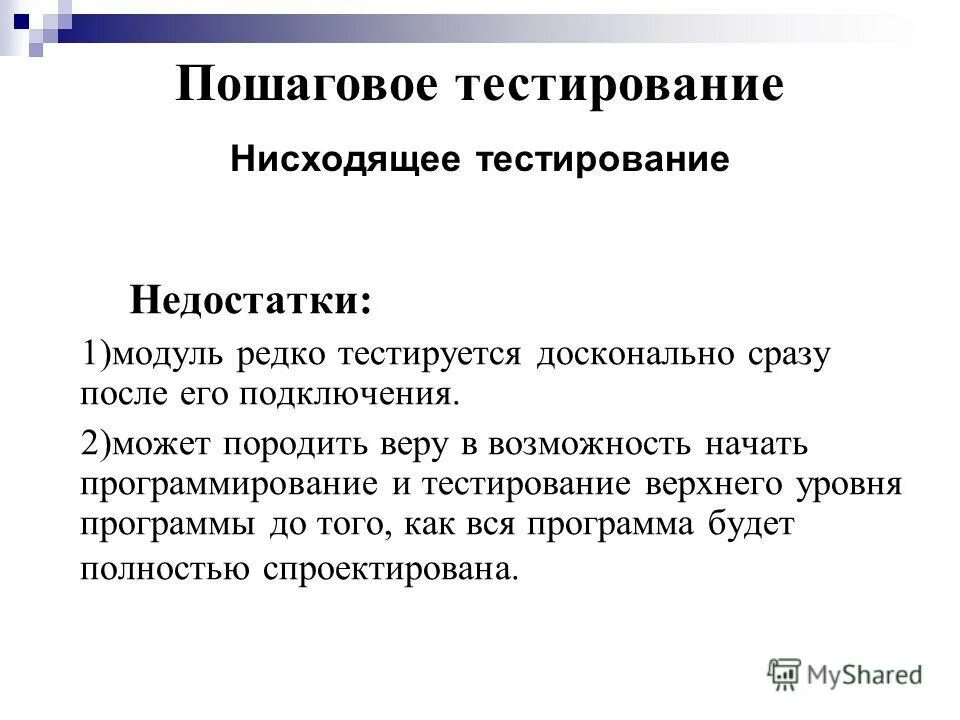 Пошаговое тестирование

Нисходящее тестирование

Недостатки:

1)модуль редко тестируется досконально сразу после его подключения.

2)может породить веру в возможность начать программирование и тестирование верхнего уровня программы до того, как вся программа будет полностью спроектирована.

MyShared